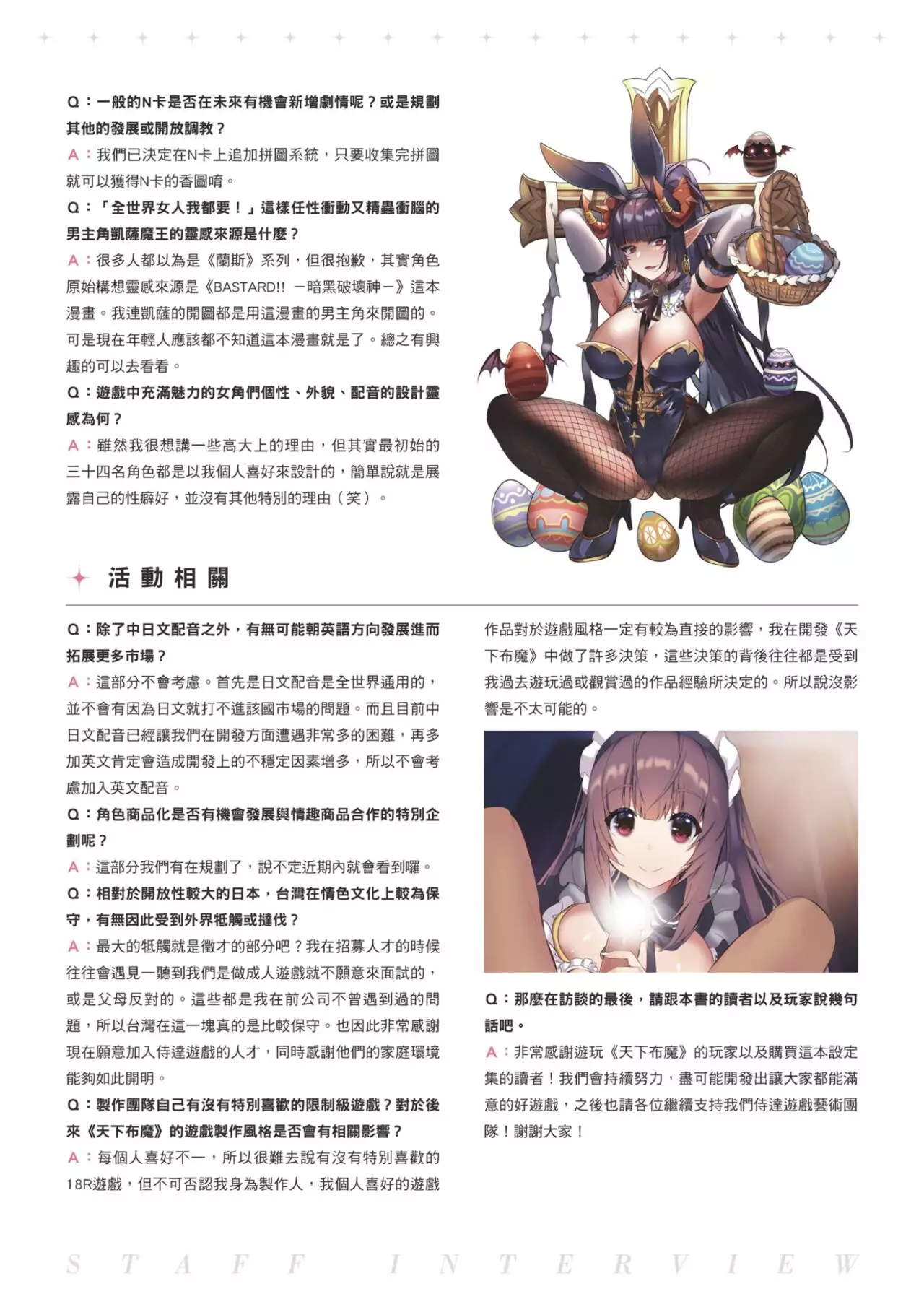 Q：一般的N卡是否在未來有機會新增劇情呢？或是規劃其他的發展或開放調教？

A：我們已決定在N卡上追加拼圖系統，只要收集完拼圖就可以獲得N卡的香圖唷。

Q：「全世界女人我都要！」這樣任性衝動又精蟲衝腦的男主角凱薩魔王的靈感來源是什麼？

A：很多人都以為是《蘭斯》系列，但很抱歉，其實角色原始構想靈感來源是《BASTARD!! －暗黑破壞神－》這本漫畫。我連凱薩的開圖都是用這漫畫的男主角來開圖的。可是現在年輕人應該都不知道這本漫畫就是了。總之有興趣的可以去看看。

Q：遊戲中充滿魅力的女角們個性、外貌、配音的設計靈感為何？

A：雖然我很想講一些高大上的理由，但其實最初始的三十四名角色都是以我個人喜好來設計的，簡單說就是展露自己的性癖好，並沒有其他特別的理由（笑）。

活動相關

Q：除了中日文配音之外，有無可能朝英語方向發展進而拓展更多市場？

A：這部分不會考慮。首先是日文配音是全世界通用的，並不會有因為日文就打不進該國市場的問題。而且目前中日文配音已經讓我們在開發方面遭遇非常多的困難，再多加英文肯定會造成開發上的不穩定因素增多，所以不會考慮加入英文配音。

Q：角色商品化是否有機會發展與情趣商品合作的特別企劃呢？

A：這部分我們有在規劃了，說不定近期內就會看到囉。

Q：相對於開放性較大的日本，台灣在情色文化上較為保守，有無因此受到外界牴觸或撻伐？

A：最大的牴觸就是徵才的部分吧？我在招募人才的時候往往會遇見一聽到我們是做成人遊戲就不願意來面試的，或是父母反對的。這些都是我在前公司不曾遇到過的問題，所以台灣在這一塊真的是比較保守。也因此非常感謝現在願意加入侍達遊戲的人才，同時感謝他們的家庭環境能夠如此開明。

Q：製作團隊自己有沒有特別喜歡的限制級遊戲？對於後來《天下布魔》的遊戲製作風格是否會有相關影響？

A：每個人喜好不一，所以很難去說有沒有特別喜歡的18R遊戲，但不可否認我身為製作人，我個人喜好的遊戲作品對於遊戲風格一定有較為直接的影響，我在開發《天下布魔》中做了許多決策，這些決策的背後往往都是受到我過去遊玩過或觀賞過的作品經驗所決定的。所以說沒影響是不太可能的。

Q：那麼在訪談的最後，請跟本書的讀者以及玩家說幾句話吧。

A：非常感謝遊玩《天下布魔》的玩家以及購買這本設定集的讀者！我們會持續努力，盡可能開發出讓大家都能滿意的好遊戲，之後也請各位繼續支持我們侍達遊戲藝術團隊！謝謝大家！

STAFF INTERVIEW